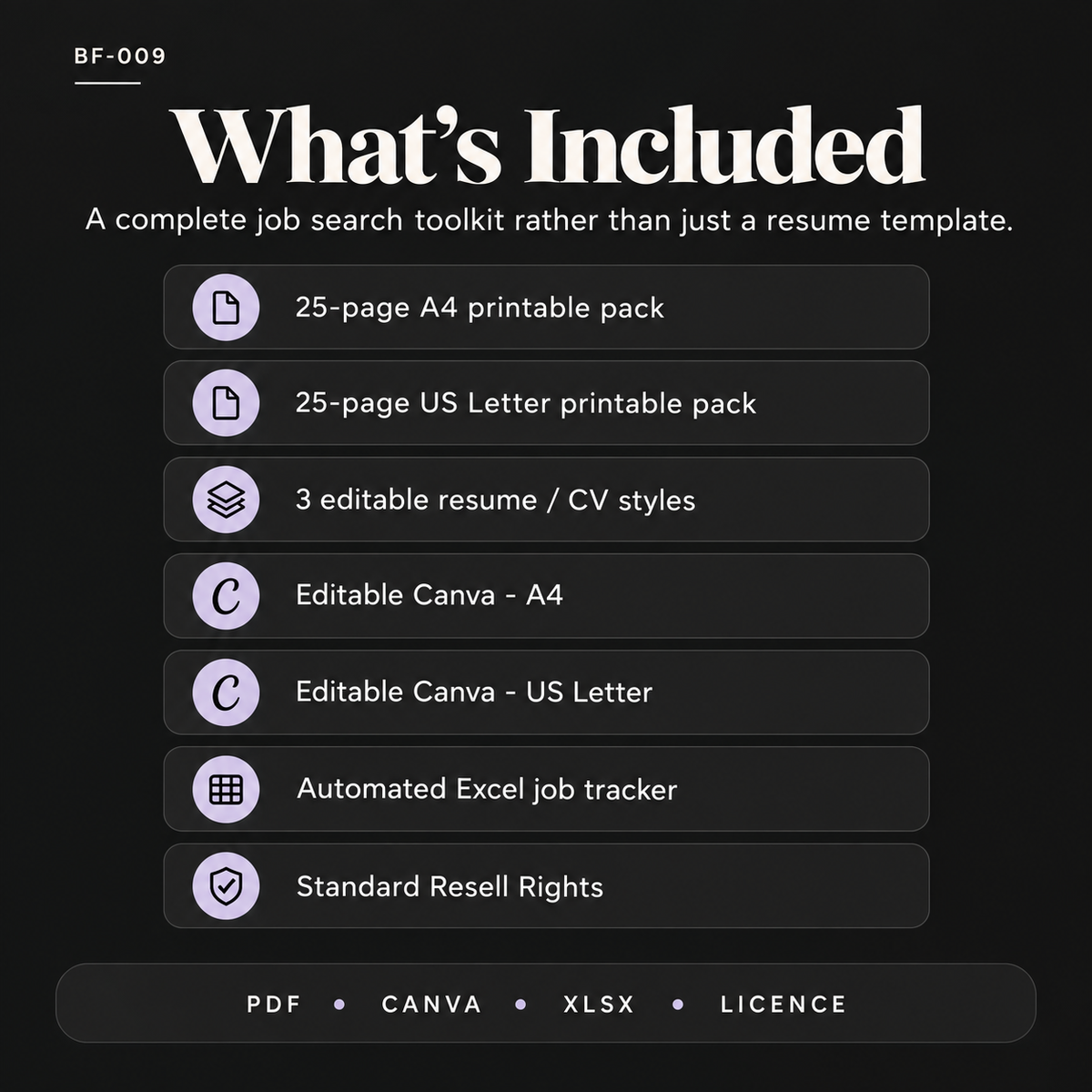 BF-009

What's Included

A complete job search toolkit rather than just a resume template.

25-page A4 printable pack

25-page US Letter printable pack

3 editable resume / CV styles

C Editable Canva - A4

C Editable Canva - US Letter

Automated Excel job tracker

Standard Resell Rights

PDF • CANVA • XLSX • LICENCE